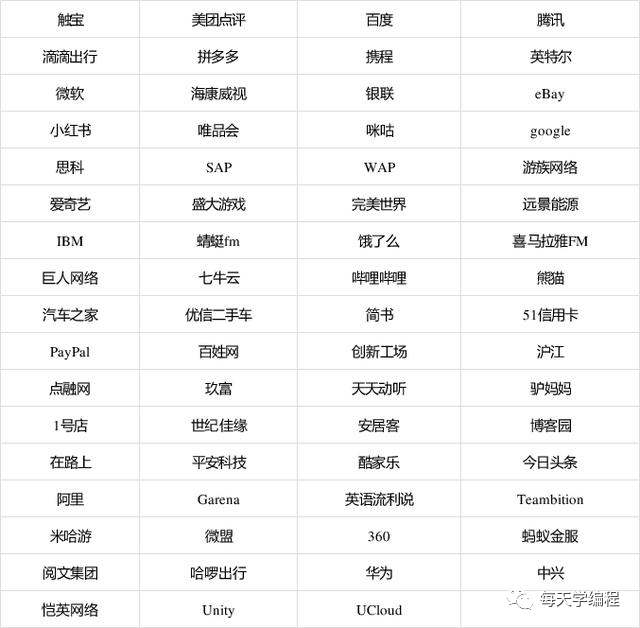 | 触宝 | 美团点评 | 百度 | 腾讯 |
|---|---|---|---|
| 滴滴出行 | 拼多多 | 携程 | 英特尔 |
| 微软 | 海康威视 | 银联 | eBay |
| 小红书 | 唯品会 | 咪咕 | google |
| 思科 | SAP | WAP | 游族网络 |
| 爱奇艺 | 盛大游戏 | 完美世界 | 远景能源 |
| IBM | 蜻蜓fm | 饿了么 | 喜马拉雅FM |
| 巨人网络 | 七牛云 | 哔哩哔哩 | 熊猫 |
| 汽车之家 | 优信二手车 | 简书 | 51信用卡 |
| PayPal | 百姓网 | 创新工场 | 沪江 |
| 点融网 | 玖富 | 天天动听 | 驴妈妈 |
| 1号店 | 世纪佳缘 | 安居客 | 博客园 |
| 在路上 | 平安科技 | 酷家乐 | 今日头条 |
| 阿里 | Garena | 英语流利说 | Teambition |
| 米哈游 | 微盟 | 360 | 蚂蚁金服 |
| 阅文集团 | 哈啰出行 | 华为 | 中兴 |
| 恺英网络 | Unity | UCloud | 每天学编程 |